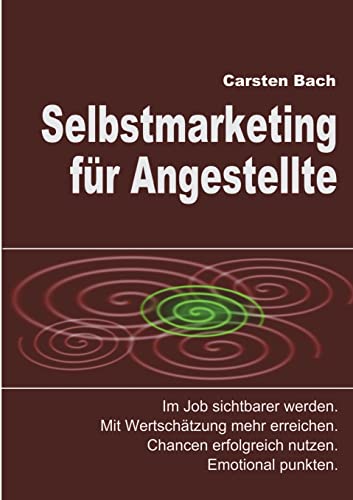 Carsten Bach

Selbstmarketing für Angestellte

Im Job sichtbarer werden.
Mit Wertschätzung mehr erreichen.
Chancen erfolgreich nutzen.
Emotional punkten.